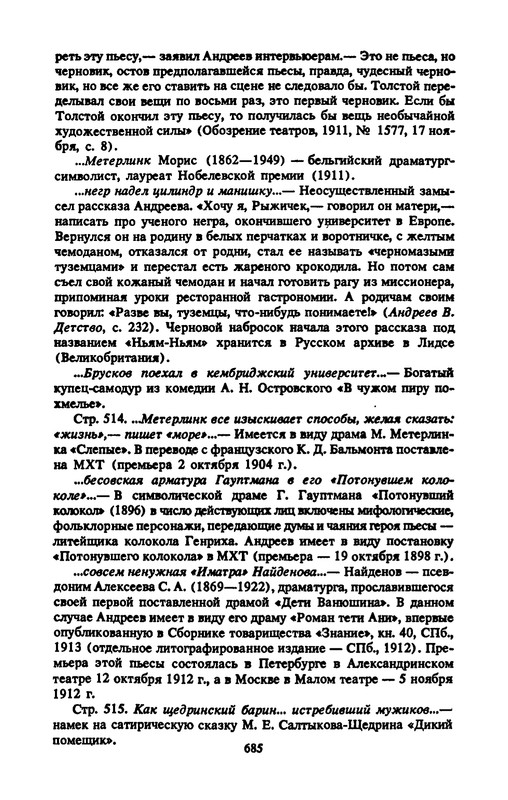 реть эту пьесу,— заявил Андреев интервьюерам.— Это не пьеса, но черновик, остов предполагавшейся пьесы, правда, чудесный черновик, но все же его ставить на сцене не следовало бы. Толстой переделывал свои вещи по восьми раз, это первый черновик. Если бы Толстой окончил эту пьесу, то получилась бы вещь необычайной художественной силы» (Обозрение театров, 1911, № 1577, 17 ноября, с. 8).

...Метерлинк Морис (1862—1949) — бельгийский драматург-символист, лауреат Нобелевской премии (1911).

...негр надел цилиндр и манишку...— Неосуществленный замысел рассказа Андреева. «Хочу я, Рыжичек,— говорил он матери,— написать про ученого негра, окончившего университет в Европе. Вернулся он на родину в белых перчатках и воротничке, с желтым чемоданом, отказался от родни, стал ее называть «черномазыми туземцами» и перестал есть жареного крокодила. Но потом сам съел свой кожаный чемодан и начал готовить рагу из миссионера, припоминая уроки ресторанной гастрономии. А родичам своим говорил: «Разве вы, туземцы, что-нибудь понимаете!» (Андреев В. Детство, с. 232). Черновой набросок начала этого рассказа под названием «Ньям-Ньям» хранится в Русском архиве в Лидсе (Великобритания).

...Брусков поехал в кембриджский университет...— Богатый купец-самодур из комедии А. Н. Островского «В чужом пиру похмелье».

Стр. 514. ...Метерлинк все изыскивает способы, желая сказать: «жизнь»,— пишет «море»...— Имеется в виду драма М. Метерлинка «Слепые». В переводе с французского К. Д. Бальмонта поставлена МХТ (премьера 2 октября 1904 г.).

...бесовская арматура Гауптмана в его «Потонувшем колоколе»...— В символической драме Г. Гауптмана «Потонувший колокол» (1896) в число действующих лиц включены мифологические, фольклорные персонажи, передающие думы и чаяния героя пьесы — литейщика колокола Генриха. Андреев имеет в виду постановку «Потонувшего колокола» в МХТ (премьера — 19 октября 1898 г.).

...совсем ненужная «Иматра» Найденова...— Найденов — псевдоним Алексеева С. А. (1869—1922), драматурга, прославившегося своей первой поставленной драмой «Дети Ванюшина». В данном случае Андреев имеет в виду его драму «Роман тети Ани», впервые опубликованную в Сборнике товарищества «Знание», кн. 40, СПб., 1913 (отдельное литографированное издание — СПб., 1912). Премьера этой пьесы состоялась в Петербурге в Александринском театре 12 октября 1912 г., а в Москве в Малом театре — 5 ноября 1912 г.

Стр. 515. Как щедринский барин... истребивший мужиков...— намек на сатирическую сказку М. Е. Салтыкова-Щедрина «Дикий помещик».

685